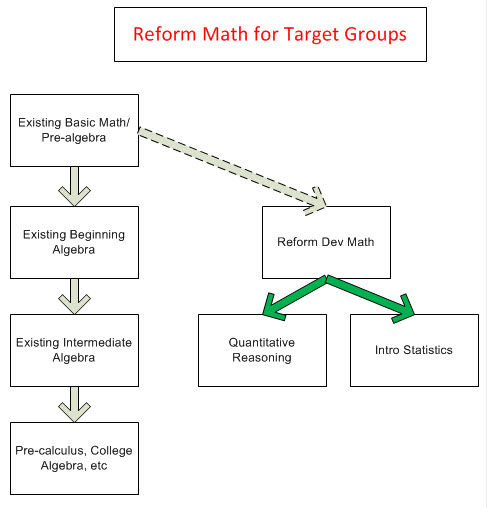 Reform Math for Target Groups

Existing Basic Math/ Pre-algebra

Existing Beginning Algebra

Existing Intermediate Algebra

Pre-calculus, College Algebra, etc

Reform Dev Math

Quantitative Reasoning

Intro Statistics